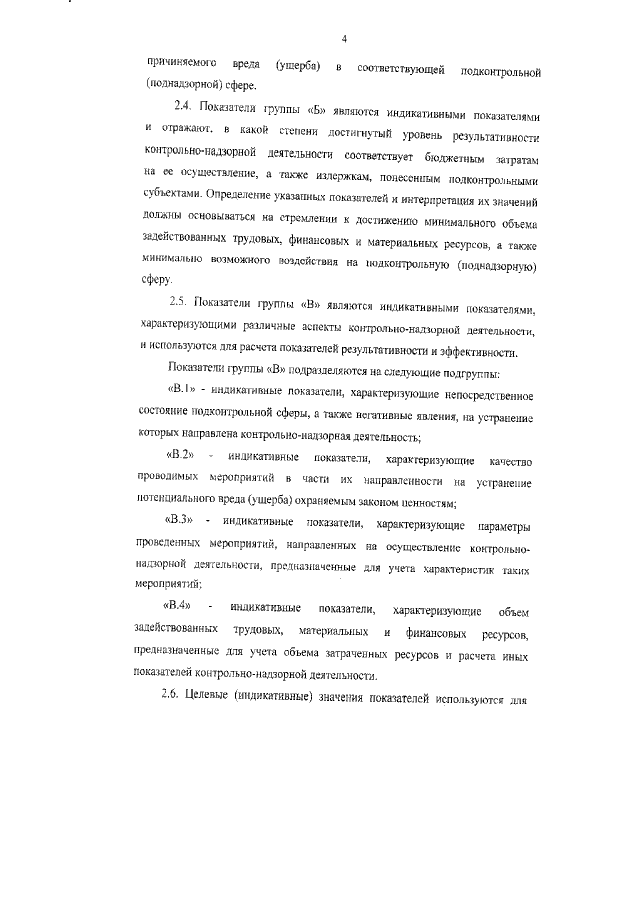 4

причиняемого вреда (ущерба) в соответствующей подконтрольной (поднадзорной) сфере.

2.4. Показатели группы «Б» являются индикативными показателями и отражают, в какой степени достигнутый уровень результативности контрольно-надзорной деятельности соответствует бюджетным затратам на ее осуществление, а также издержкам, понесенным подконтрольными субъектами. Определение указанных показателей и интерпретация их значений должны основываться на стремлении к достижению минимального объема задействованных трудовых, финансовых и материальных ресурсов, а также минимально возможного воздействия на подконтрольную (поднадзорную) сферу.

2.5. Показатели группы «В» являются индикативными показателями, характеризующими различные аспекты контрольно-надзорной деятельности, и используются для расчета показателей результативности и эффективности.

Показатели группы «В» подразделяются на следующие подгруппы:

«В.1» - индикативные показатели, характеризующие непосредственное состояние подконтрольной сферы, а также негативные явления, на устранение которых направлена контрольно-надзорная деятельность;

«В.2» - индикативные показатели, характеризующие качество проводимых мероприятий в части их направленности на устранение потенциального вреда (ущерба) охраняемым законом ценностям;

«В.3» - индикативные показатели, характеризующие параметры проведенных мероприятий, направленных на осуществление контрольно-надзорной деятельности, предназначенные для учета характеристик таких мероприятий;

«В.4» - индикативные показатели, характеризующие объем задействованных трудовых, материальных и финансовых ресурсов, предназначенные для учета объема затраченных ресурсов и расчета иных показателей контрольно-надзорной деятельности.

2.6. Целевые (индикативные) значения показателей используются для